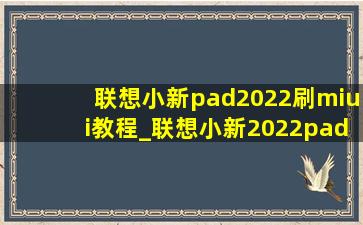 联想小新pad2022刷miui教程_联想小新2022pad